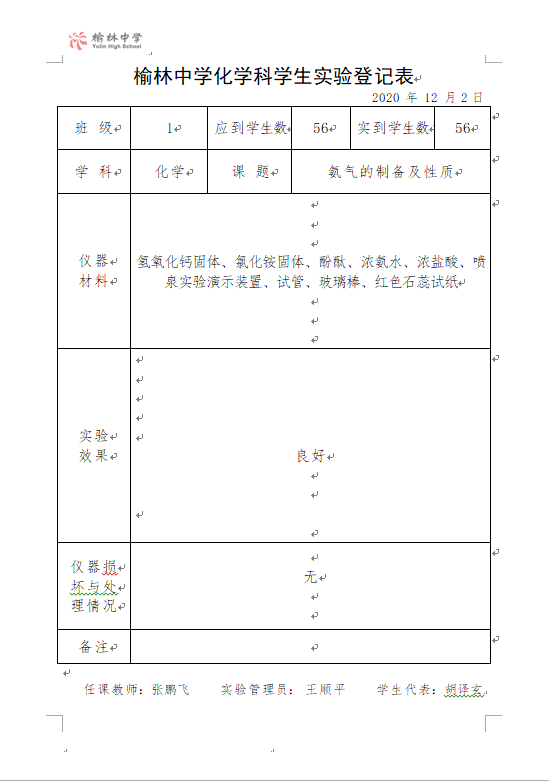 榆林中学
Yulin High School

榆林中学化学科学生实验登记表

2020 年 12 月 2 日

| 班 级 | 1 | 应到学生数 | 56 | 实到学生数 | 56 |
|---|---|---|---|---|---|
| 学 科 | 化学 | 课 题 | 氨气的制备及性质 | | |
| 仪器材料 | 氢氧化钙固体、氯化铵固体、酚酞、浓氨水、浓盐酸、喷泉实验演示装置、试管、玻璃棒、红色石蕊试纸 | | | | |
| 实验效果 | 良好 | | | | |
| 仪器损坏与处理情况 | 无 | | | | |
| 备注 | | | | | |

任课教师：张鹏飞　　实验管理员：王顺平　　学生代表：胡译玄